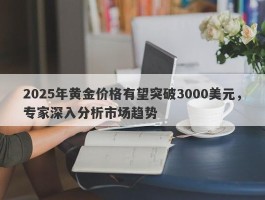 2025年黄金价格有望突破3000美元，专家深入分析市场趋势